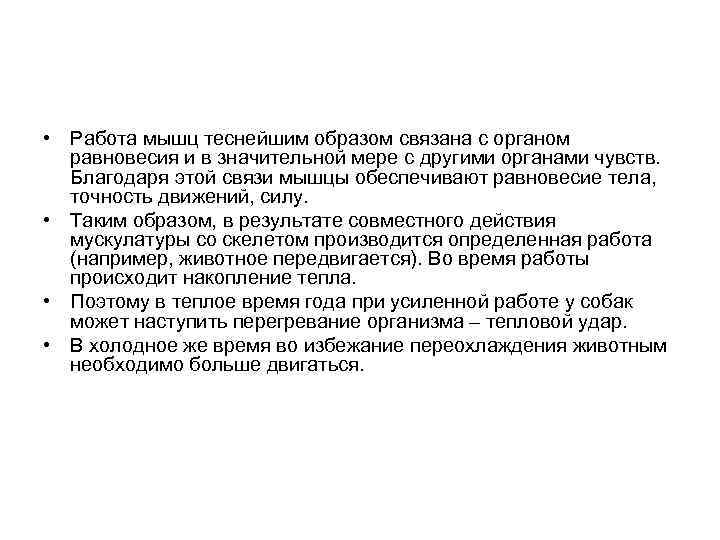 • Работа мышц теснейшим образом связана с органом равновесия и в значительной мере с другими органами чувств. Благодаря этой связи мышцы обеспечивают равновесие тела, точность движений, силу.
• Таким образом, в результате совместного действия мускулатуры со скелетом производится определенная работа (например, животное передвигается). Во время работы происходит накопление тепла.
• Поэтому в теплое время года при усиленной работе у собак может наступить перегревание организма – тепловой удар.
• В холодное же время во избежание переохлаждения животным необходимо больше двигаться.